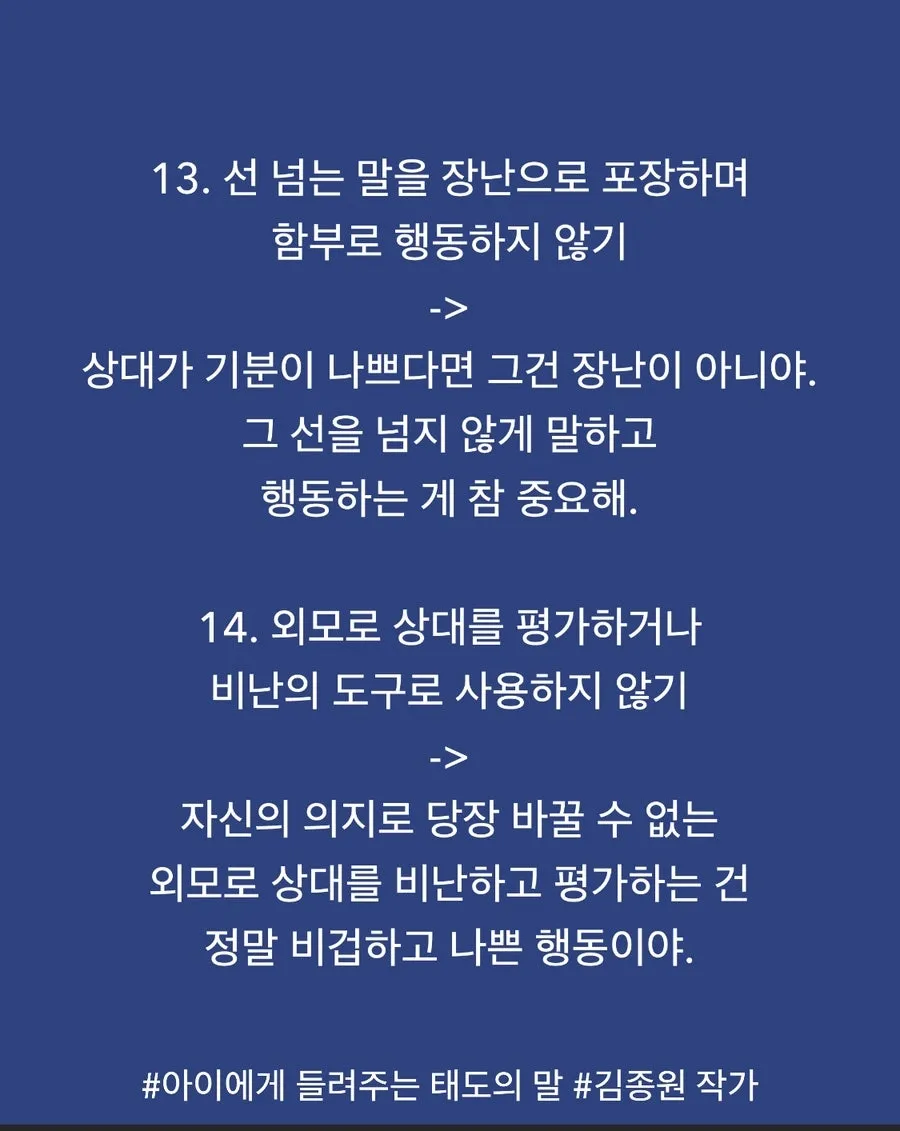 13. 선 넘는 말을 장난으로 포장하며
함부로 행동하지 않기
->
상대가 기분이 나쁘다면 그건 장난이 아니야.
그 선을 넘지 않게 말하고
행동하는 게 참 중요해.

14. 외모로 상대를 평가하거나
비난의 도구로 사용하지 않기
->
자신의 의지로 당장 바꿀 수 없는
외모로 상대를 비난하고 평가하는 건
정말 비겁하고 나쁜 행동이야.

#아이에게 들려주는 태도의 말 #김종원 작가